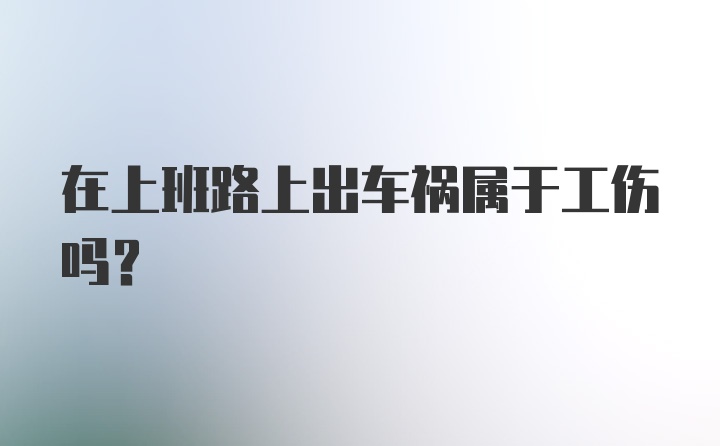 在上班路上出车祸属于工伤吗？